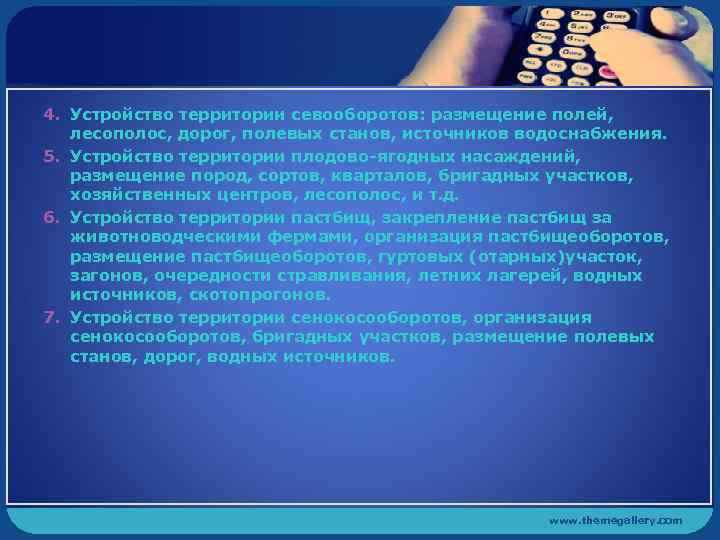 4. Устройство территории севооборотов: размещение полей, лесополос, дорог, полевых станов, источников водоснабжения.
5. Устройство территории плодово-ягодных насаждений, размещение пород, сортов, кварталов, бригадных участков, хозяйственных центров, лесополос, и т.д.
6. Устройство территории пастбищ, закрепление пастбищ за животноводческими фермами, организация пастбищеоборотов, размещение пастбищеоборотов, гуртовых (отарных)участок, загонов, очередности стравливания, летних лагерей, водных источников, скотопрогонов.
7. Устройство территории сенокосооборотов, организация сенокосооборотов, бригадных участков, размещение полевых станов, дорог, водных источников.

www.themegallery.com